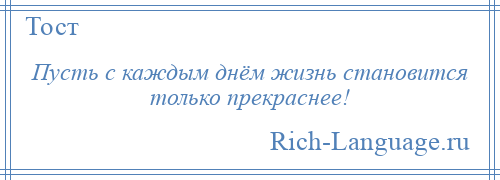 Тост

Пусть с каждым днём жизнь становится только прекраснее!

Rich-Language.ru